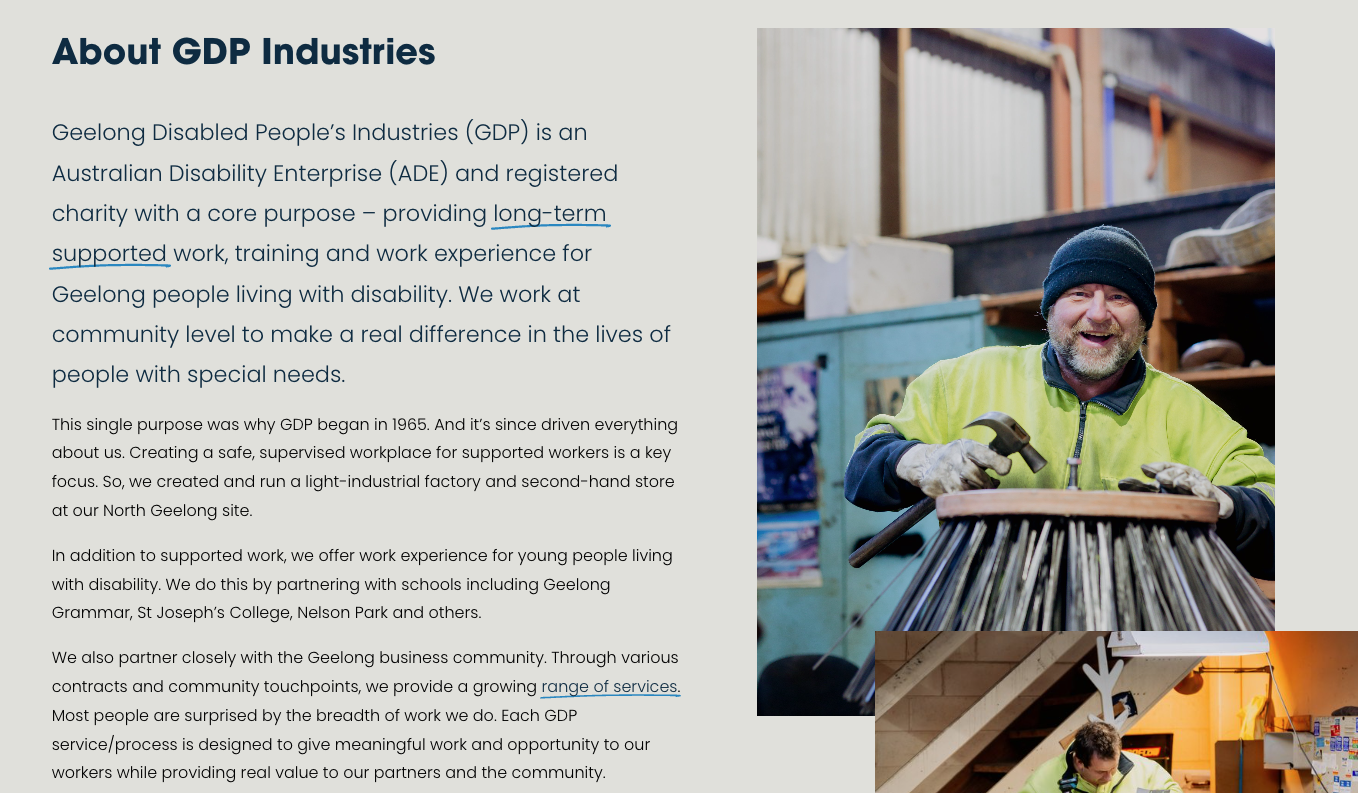 About GDP Industries

Geelong Disabled People's Industries (GDP) is an Australian Disability Enterprise (ADE) and registered charity with a core purpose – providing long-term supported work, training and work experience for Geelong people living with disability. We work at community level to make a real difference in the lives of people with special needs.

This single purpose was why GDP began in 1965. And it's since driven everything about us. Creating a safe, supervised workplace for supported workers is a key focus. So, we created and run a light-industrial factory and second-hand store at our North Geelong site.

In addition to supported work, we offer work experience for young people living with disability. We do this by partnering with schools including Geelong Grammar, St Joseph's College, Nelson Park and others.

We also partner closely with the Geelong business community. Through various contracts and community touchpoints, we provide a growing range of services. Most people are surprised by the breadth of work we do. Each GDP service/process is designed to give meaningful work and opportunity to our workers while providing real value to our partners and the community.